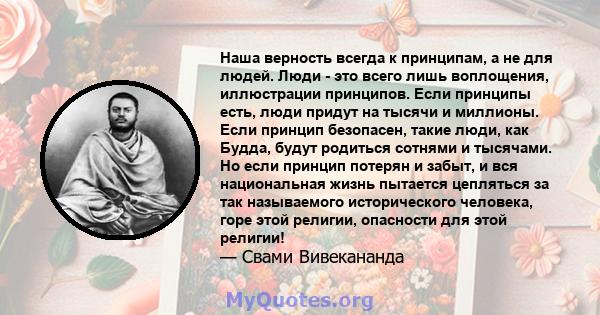 Наша верность всегда к принципам, а не для людей. Люди - это всего лишь воплощения, иллюстрации принципов. Если принципы есть, люди придут на тысячи и миллионы. Если принцип безопасен, такие люди, как Будда, будут родиться сотнями и тысячами. Но если принцип потерян и забыт, и вся национальная жизнь пытается цепляться за так называемого исторического человека, горе этой религии, опасности для этой религии!
— Свами Вивекананда

MyQuotes.org